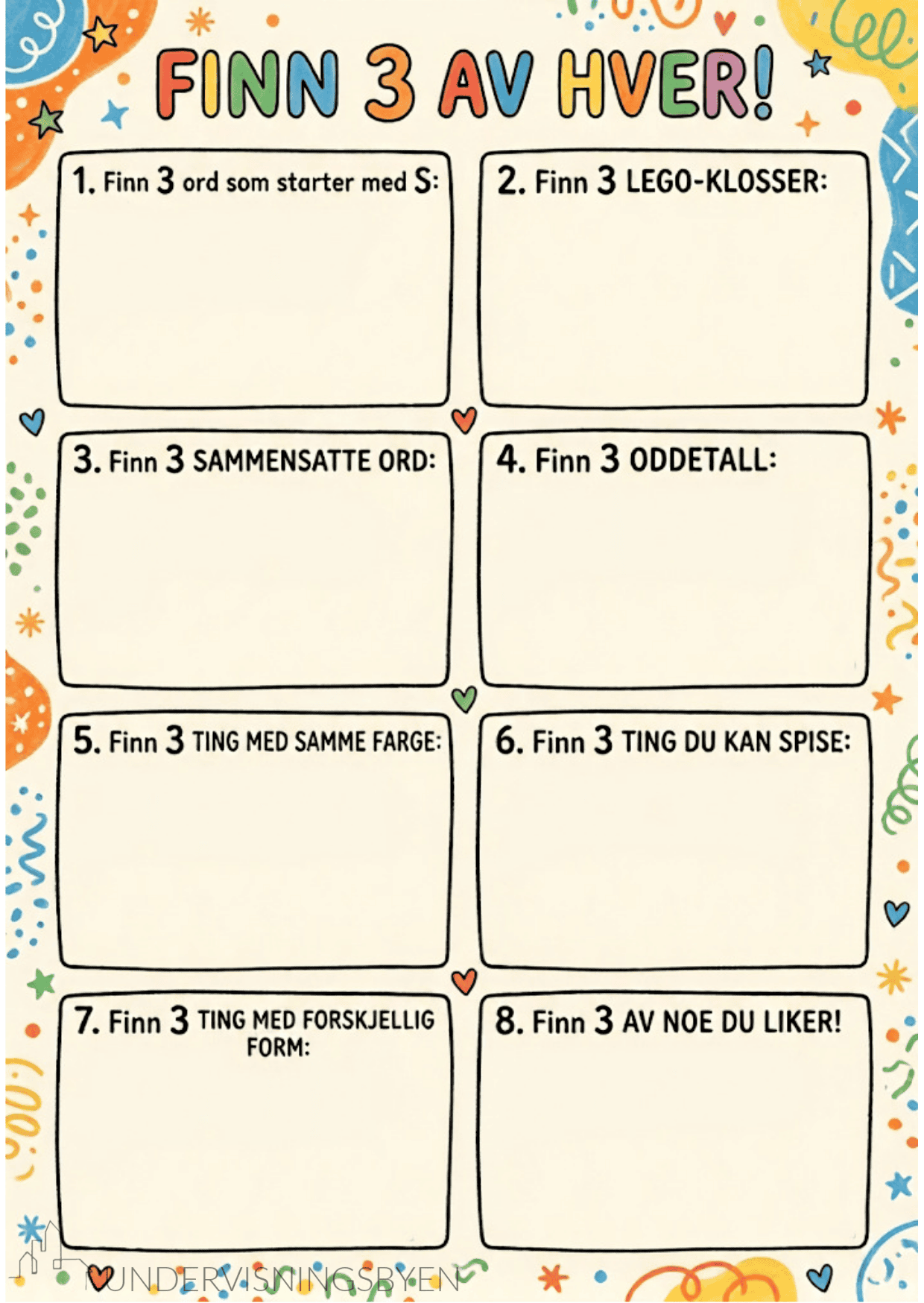 FINN 3 AV HVER!

1. Finn 3 ord som starter med S:

2. Finn 3 LEGO-KLOSSER:

3. Finn 3 SAMMENSATTE ORD:

4. Finn 3 ODDETALL:

5. Finn 3 TING MED SAMME FARGE:

6. Finn 3 TING DU KAN SPISE:

7. Finn 3 TING MED FORSKJELLIG FORM:

8. Finn 3 AV NOE DU LIKER!

UNDERVISNINGSBYEN